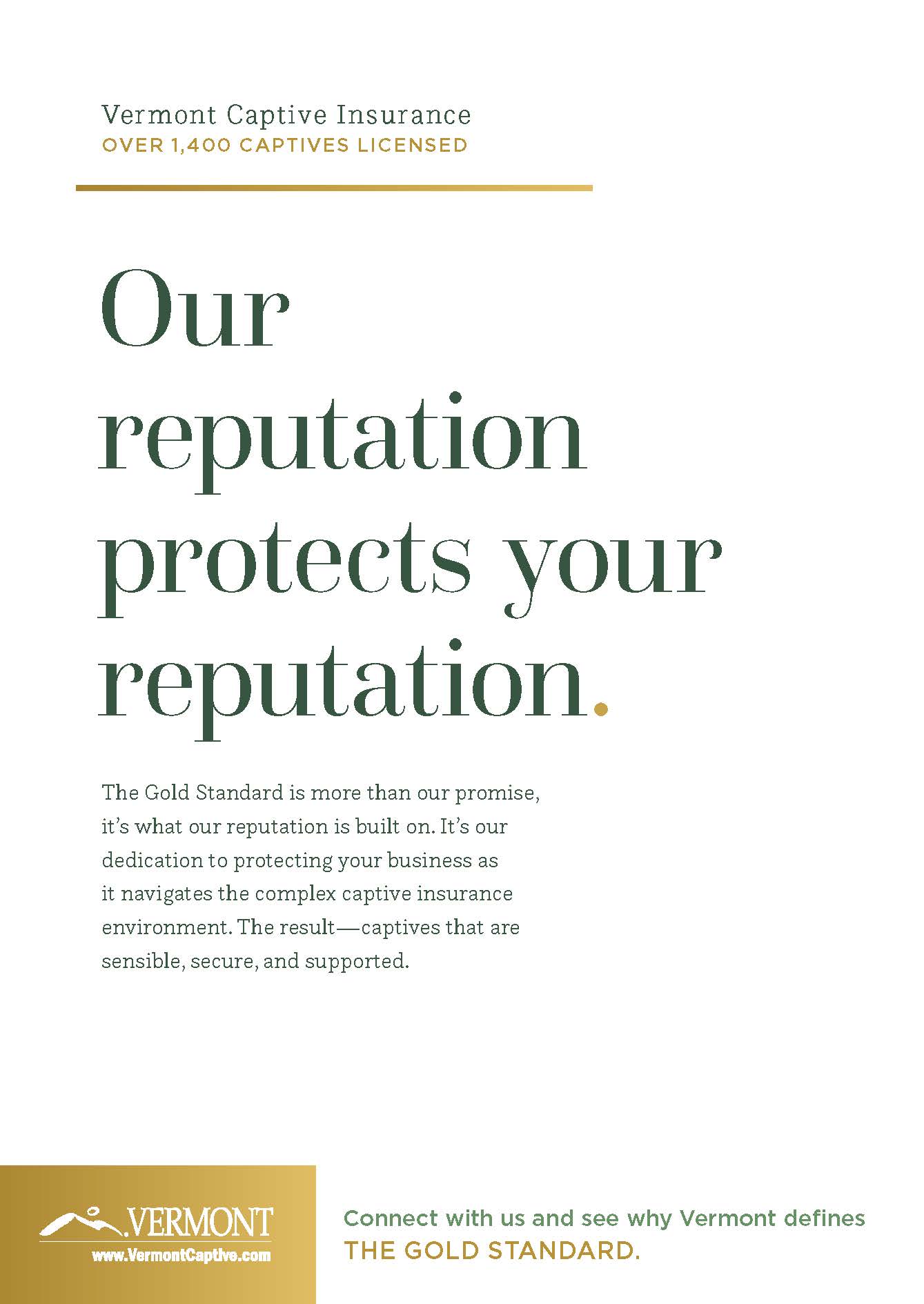 Vermont Captive Insurance
OVER 1,400 CAPTIVES LICENSED

Our reputation protects your reputation.

The Gold Standard is more than our promise, it's what our reputation is built on. It's our dedication to protecting your business as it navigates the complex captive insurance environment. The result—captives that are sensible, secure, and supported.

VERMONT
www.VermontCaptive.com

Connect with us and see why Vermont defines
THE GOLD STANDARD.